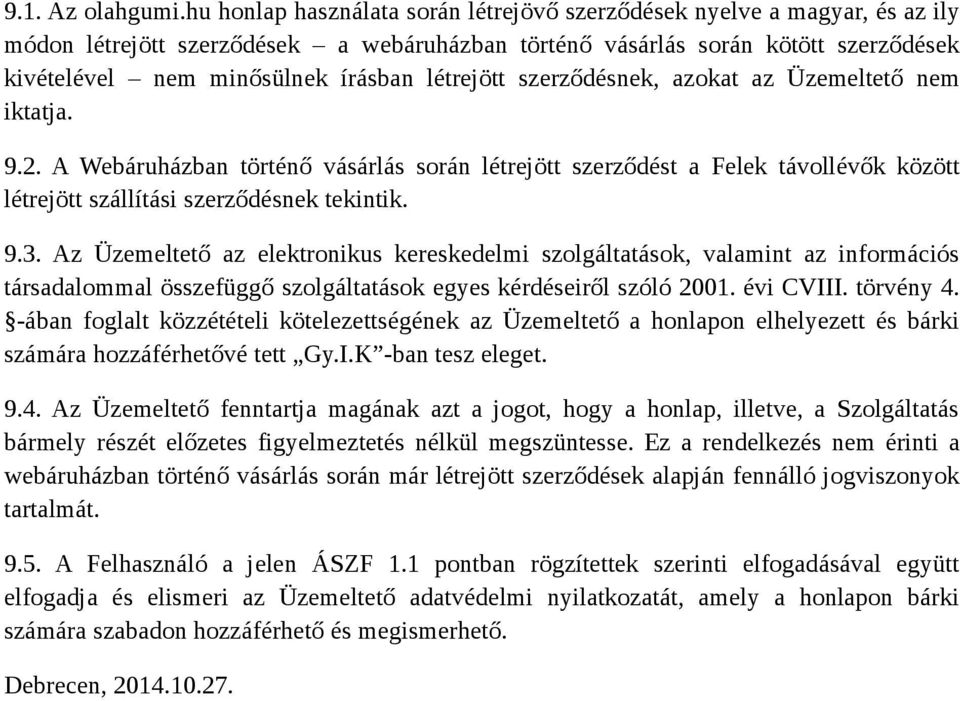 9.1. Az olahgumi.hu honlap használata során létrejövő szerződések nyelve a magyar, és az ily módon létrejött szerződések – a webáruházban történő vásárlás során kötött szerződések kivételével – nem minősülnek írásban létrejött szerződésnek, azokat az Üzemeltető nem iktatja.

9.2. A Webáruházban történő vásárlás során létrejött szerződést a Felek távollévők között létrejött szállítási szerződésnek tekintik.

9.3. Az Üzemeltető az elektronikus kereskedelmi szolgáltatások, valamint az információs társadalommal összefüggő szolgáltatások egyes kérdéseiről szóló 2001. évi CVIII. törvény 4. §-ában foglalt közzétételi kötelezettségének az Üzemeltető a honlapon elhelyezett és bárki számára hozzáférhetővé tett „Gy.I.K”-ban tesz eleget.

9.4. Az Üzemeltető fenntartja magának azt a jogot, hogy a honlap, illetve, a Szolgáltatás bármely részét előzetes figyelmeztetés nélkül megszüntesse. Ez a rendelkezés nem érinti a webáruházban történő vásárlás során már létrejött szerződések alapján fennálló jogviszonyok tartalmát.

9.5. A Felhasználó a jelen ÁSZF 1.1 pontban rögzítettek szerinti elfogadásával együtt elfogadja és elismeri az Üzemeltető adatvédelmi nyilatkozatát, amely a honlapon bárki számára szabadon hozzáférhető és megismerhető.

Debrecen, 2014.10.27.